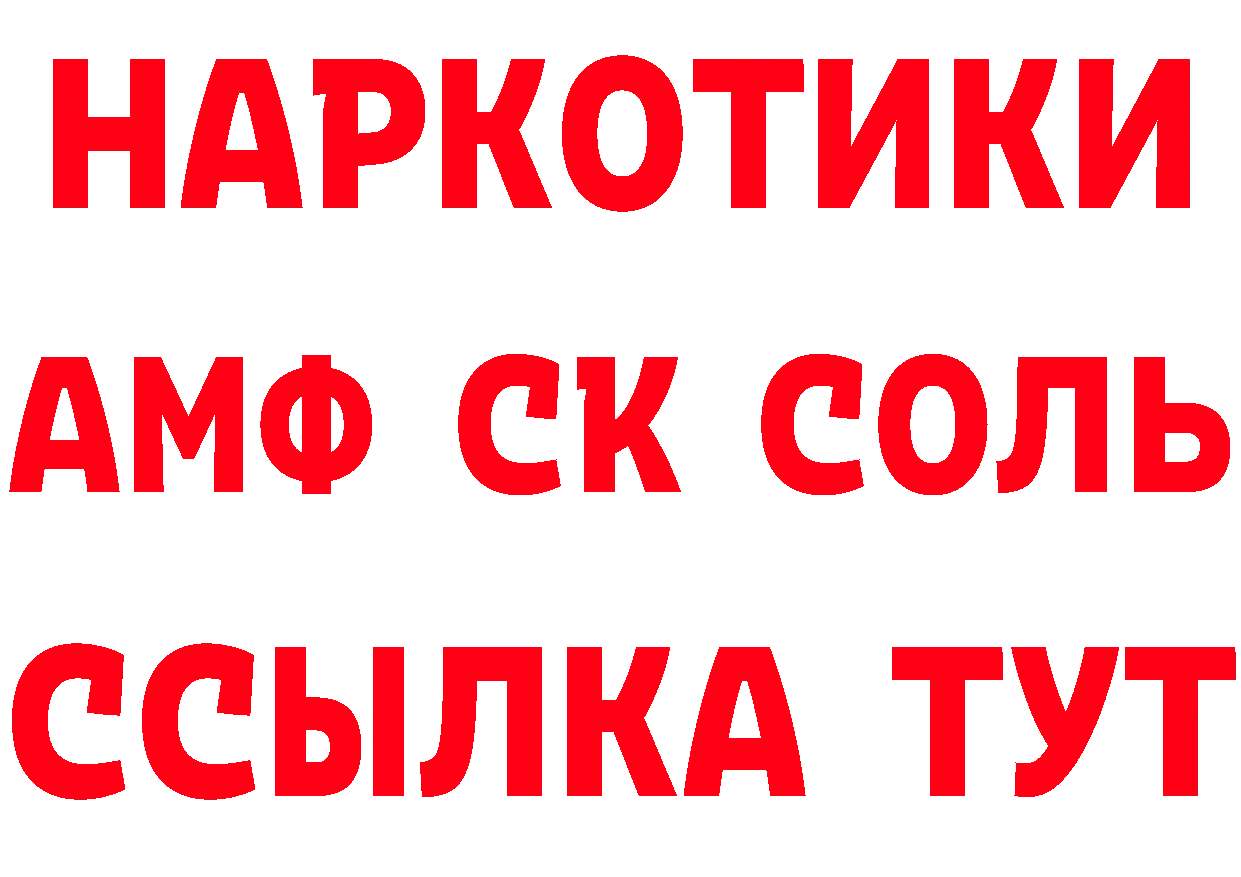 НАРКОТИКИ

АМФ СК СОЛЬ

ССЫЛКА ТУТ